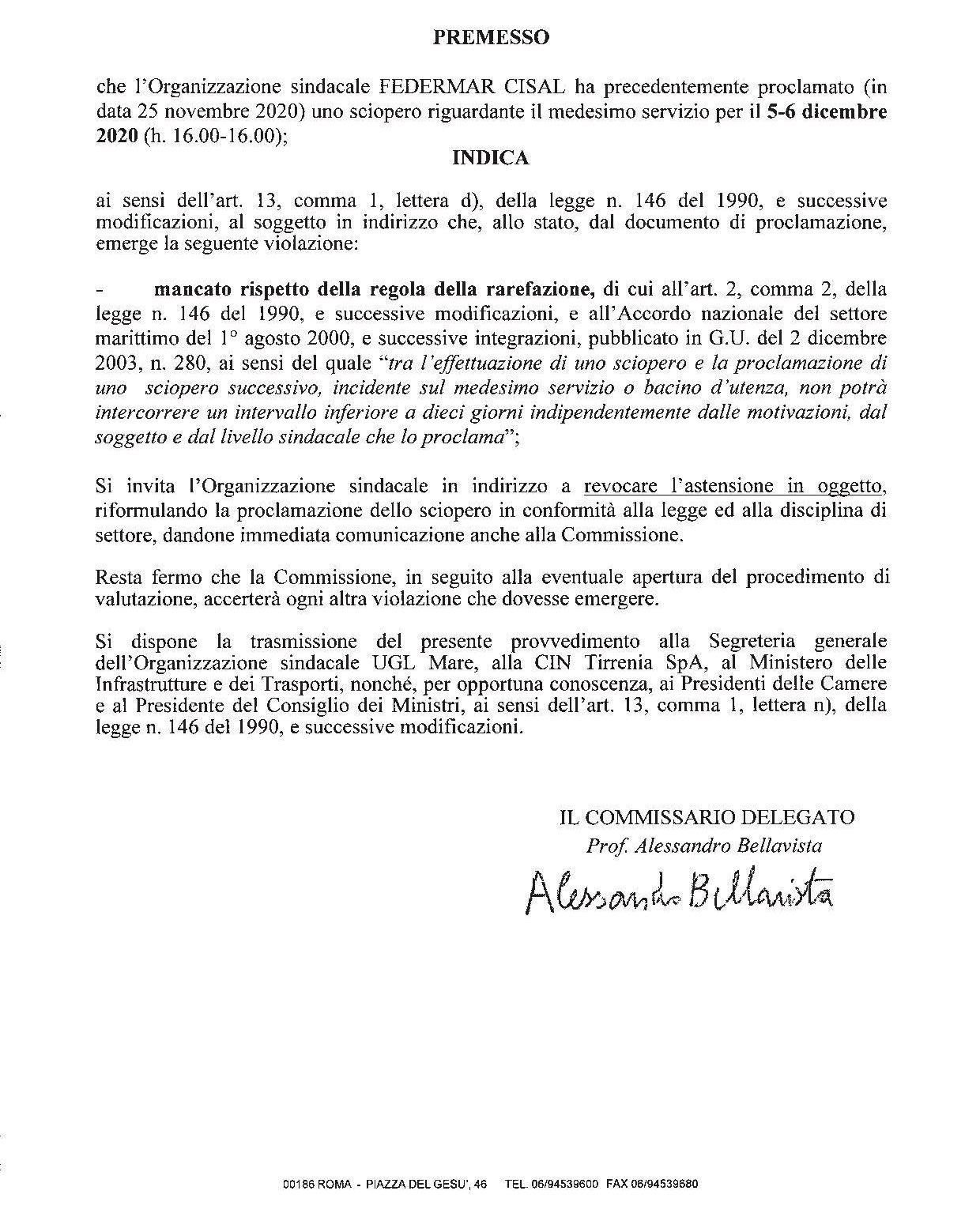 PREMESSO

che l'Organizzazione sindacale FEDERMAR CISAL ha precedentemente proclamato (in data 25 novembre 2020) uno sciopero riguardante il medesimo servizio per il 5-6 dicembre 2020 (h. 16.00-16.00);

INDICA

ai sensi dell'art. 13, comma 1, lettera d), della legge n. 146 del 1990, e successive modificazioni, al soggetto in indirizzo che, allo stato, dal documento di proclamazione, emerge la seguente violazione:

- mancato rispetto della regola della rarefazione, di cui all'art. 2, comma 2, della legge n. 146 del 1990, e successive modificazioni, e all'Accordo nazionale del settore marittimo del 1° agosto 2000, e successive integrazioni, pubblicato in G.U. del 2 dicembre 2003, n. 280, ai sensi del quale "tra l'effettuazione di uno sciopero e la proclamazione di uno sciopero successivo, incidente sul medesimo servizio o bacino d'utenza, non potrà intercorrere un intervallo inferiore a dieci giorni indipendentemente dalle motivazioni, dal soggetto e dal livello sindacale che lo proclama";

Si invita l'Organizzazione sindacale in indirizzo a revocare l'astensione in oggetto, riformulando la proclamazione dello sciopero in conformità alla legge ed alla disciplina di settore, dandone immediata comunicazione anche alla Commissione.

Resta fermo che la Commissione, in seguito alla eventuale apertura del procedimento di valutazione, accerterà ogni altra violazione che dovesse emergere.

Si dispone la trasmissione del presente provvedimento alla Segreteria generale dell'Organizzazione sindacale UGL Mare, alla CIN Tirrenia SpA, al Ministero delle Infrastrutture e dei Trasporti, nonché, per opportuna conoscenza, ai Presidenti delle Camere e al Presidente del Consiglio dei Ministri, ai sensi dell'art. 13, comma 1, lettera n), della legge n. 146 del 1990, e successive modificazioni.

IL COMMISSARIO DELEGATO
Prof. Alessandro Bellavista
Alessandro Bellavista

00186 ROMA - PIAZZA DEL GESU', 46 TEL. 06/94539600 FAX 06/94539680